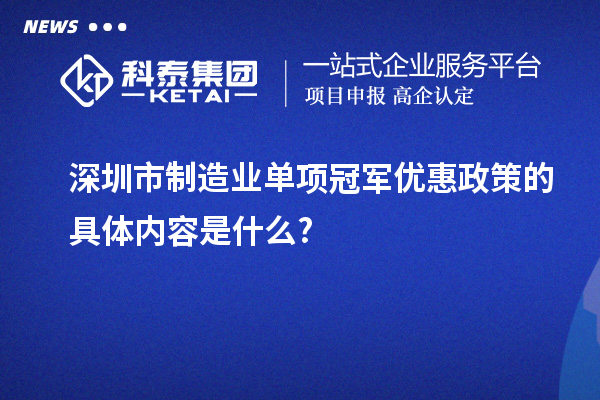 NEWS

科泰集团
KETAI

一站式企业服务平台
项目申报 高企认定

深圳市制造业单项冠军优惠政策的具体内容是什么?